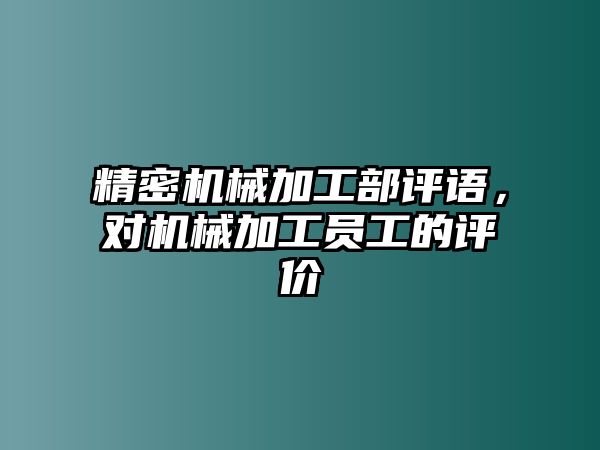 精密机械加工部评语，对机械加工员工的评价